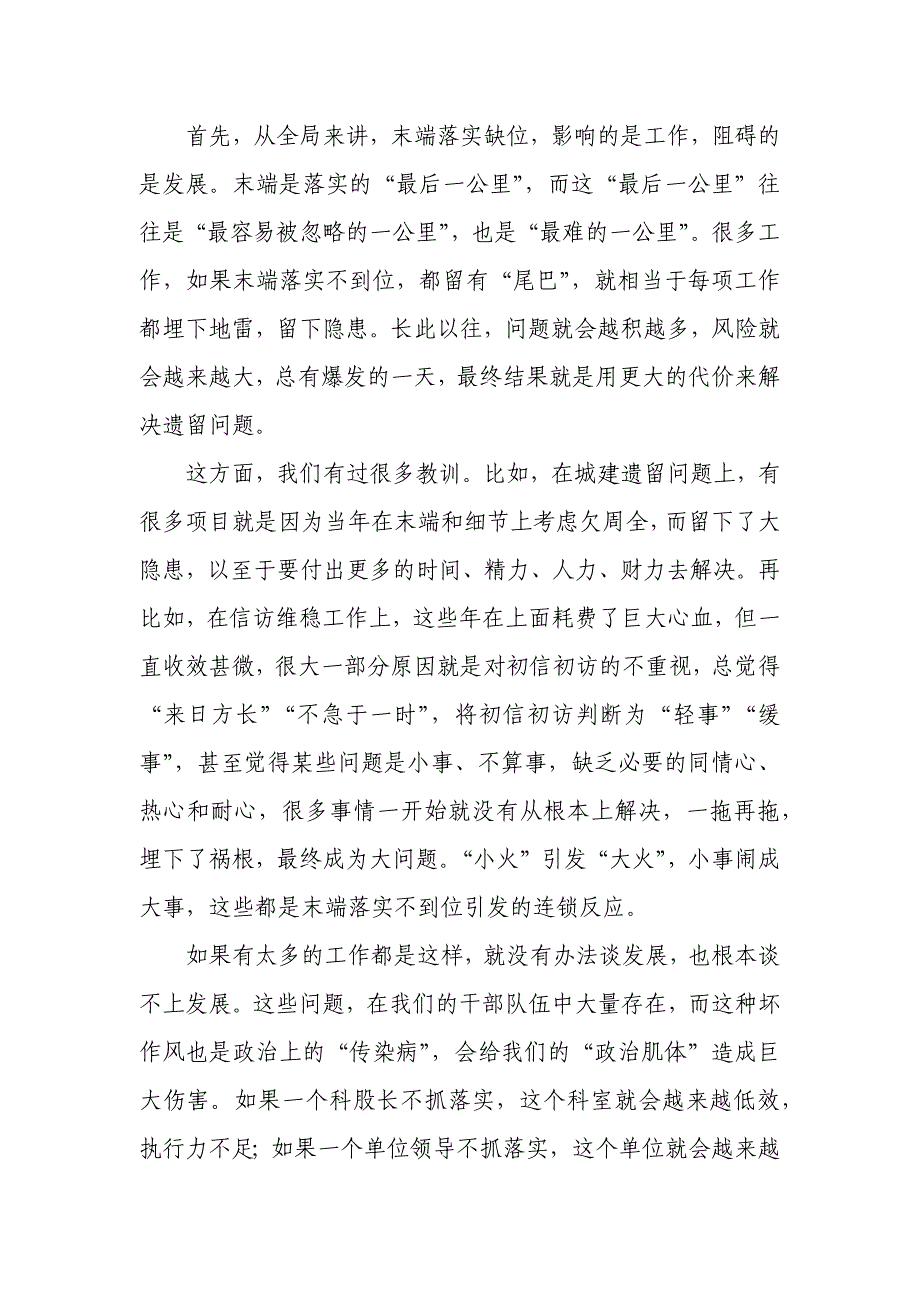 首先，从全局来讲，末端落实缺位，影响的是工作，阻碍的是发展。末端是落实的“最后一公里”，而这“最后一公里”往往是“最容易被忽略的一公里”，也是“最难的一公里”。很多工作，如果末端落实不到位，都留有“尾巴”，就相当于每项工作都埋下地雷，留下隐患。长此以往，问题就会越积越多，风险就会越来越大，总有爆发的一天，最终结果就是用更大的代价来解决遗留问题。

这方面，我们有过很多教训。比如，在城建遗留问题上，有很多项目就是因为当年在末端和细节上考虑欠周全，而留下了大隐患，以至于要付出更多的时间、精力、人力、财力去解决。再比如，在信访维稳工作上，这些年在上面耗费了巨大心血，但一直收效甚微，很大一部分原因就是对初信初访的不重视，总觉得“来日方长”“不急于一时”，将初信初访判断为“轻事”“缓事”，甚至觉得某些问题是小事、不算事，缺乏必要的同情心、热心和耐心，很多事情一开始就没有从根本上解决，一拖再拖，埋下了祸根，最终成为大问题。“小火”引发“大火”，小事闹成大事，这些都是末端落实不到位引发的连锁反应。

如果有太多的工作都是这样，就没有办法谈发展，也根本谈不上发展。这些问题，在我们的干部队伍中大量存在，而这种坏作风也是政治上的“传染病”，会给我们的“政治肌体”造成巨大伤害。如果一个科股长不抓落实，这个科室就会越来越低效，执行力不足；如果一个单位领导不抓落实，这个单位就会越来越